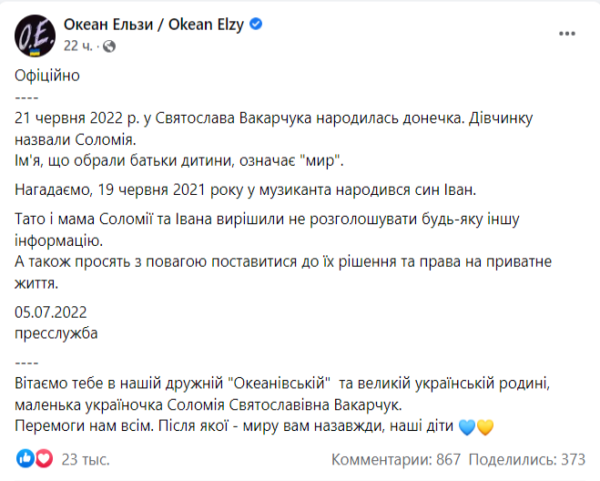 O.E.

Океан Ельзи / Okean Elzy
22 ч. ·

Офіційно
----
21 червня 2022 р. у Святослава Вакарчука народилась донечка. Дівчинку назвали Соломія.
Ім'я, що обрали батьки дитини, означає "мир".

Нагадаємо, 19 червня 2021 року у музиканта народився син Іван.

Тато і мама Соломії та Івана вирішили не розголошувати будь-яку іншу інформацію.
А також просять з повагою поставитися до їх рішення та права на приватне життя.

05.07.2022
пресслужба

----
Вітаємо тебе в нашій дружній "Океанівській" та великій українській родині, маленька україночка Соломія Святославівна Вакарчук.
Перемоги нам всім. Після якої - миру вам назавжди, наші діти 💙💛

23 тыс.

Комментарии: 867 Поделились: 373